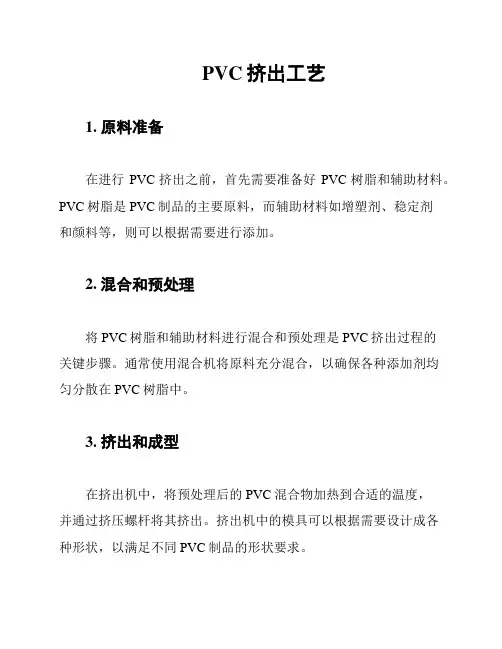 PVC 挤出工艺

1. 原料准备

在进行 PVC 挤出之前，首先需要准备好 PVC 树脂和辅助材料。PVC 树脂是 PVC 制品的主要原料，而辅助材料如增塑剂、稳定剂和颜料等，则可以根据需要进行添加。

2. 混合和预处理

将 PVC 树脂和辅助材料进行混合和预处理是 PVC 挤出过程的关键步骤。通常使用混合机将原料充分混合，以确保各种添加剂均匀分散在 PVC 树脂中。

3. 挤出和成型

在挤出机中，将预处理后的 PVC 混合物加热到合适的温度，并通过挤压螺杆将其挤出。挤出机中的模具可以根据需要设计成各种形状，以满足不同 PVC 制品的形状要求。